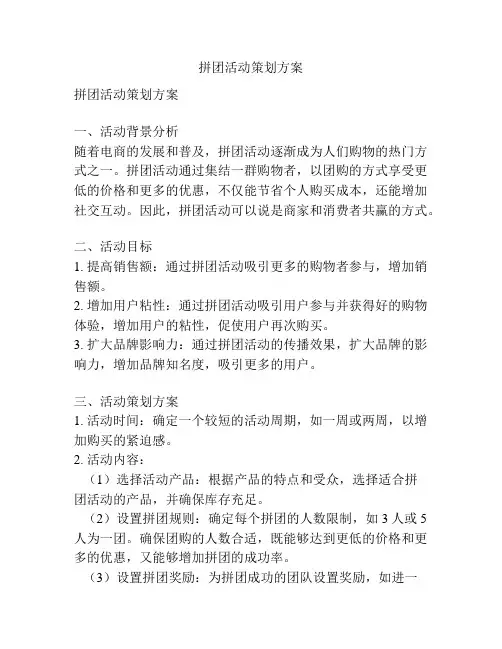 拼团活动策划方案

拼团活动策划方案

一、活动背景分析
随着电商的发展和普及，拼团活动逐渐成为人们购物的热门方式之一。拼团活动通过集结一群购物者，以团购的方式享受更低的价格和更多的优惠，不仅能节省个人购买成本，还能增加社交互动。因此，拼团活动可以说是商家和消费者共赢的方式。

二、活动目标
1. 提高销售额：通过拼团活动吸引更多的购物者参与，增加销售额。
2. 增加用户粘性：通过拼团活动吸引用户参与并获得好的购物体验，增加用户的粘性，促使用户再次购买。
3. 扩大品牌影响力：通过拼团活动的传播效果，扩大品牌的影响力，增加品牌知名度，吸引更多的用户。

三、活动策划方案
1. 活动时间：确定一个较短的活动周期，如一周或两周，以增加购买的紧迫感。
2. 活动内容：
（1）选择活动产品：根据产品的特点和受众，选择适合拼团活动的产品，并确保库存充足。
（2）设置拼团规则：确定每个拼团的人数限制，如 3 人或 5 人为一团。确保团购的人数合适，既能够达到更低的价格和更多的优惠，又能够增加拼团的成功率。
（3）设置拼团奖励：为拼团成功的团队设置奖励，如进一